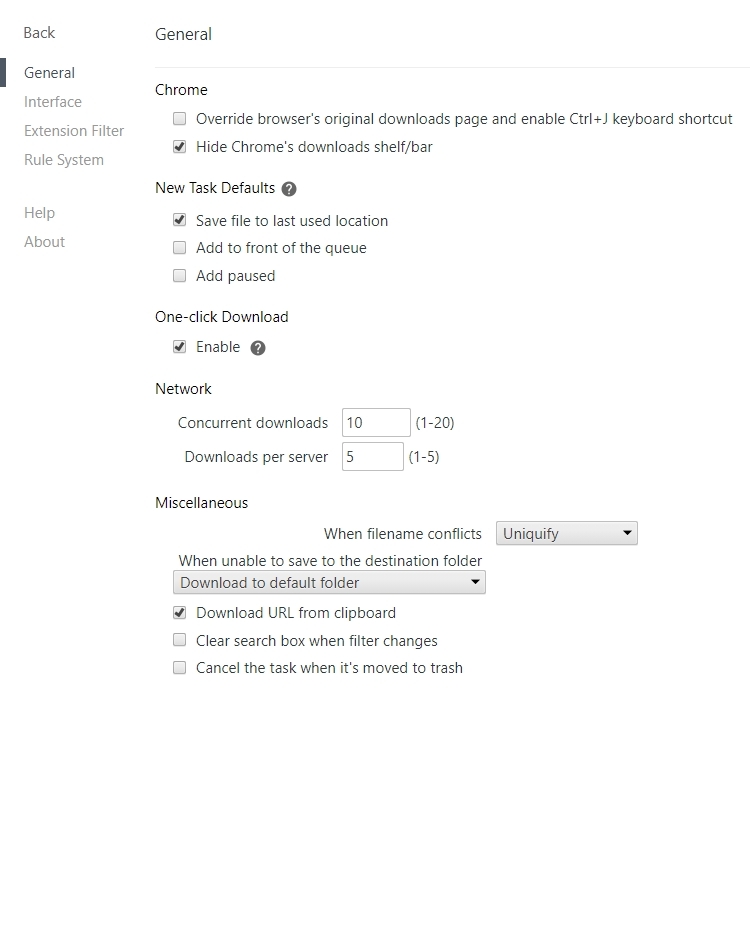 Back

General
Interface
Extension Filter
Rule System

Help
About

General

Chrome

Override browser's original downloads page and enable Ctrl+J keyboard shortcut

Hide Chrome's downloads shelf/bar

New Task Defaults ?

Save file to last used location

Add to front of the queue

Add paused

One-click Download

Enable ?

Network

Concurrent downloads 10 (1-20)

Downloads per server 5 (1-5)

Miscellaneous

When filename conflicts Uniquify

When unable to save to the destination folder

Download to default folder

Download URL from clipboard

Clear search box when filter changes

Cancel the task when it's moved to trash